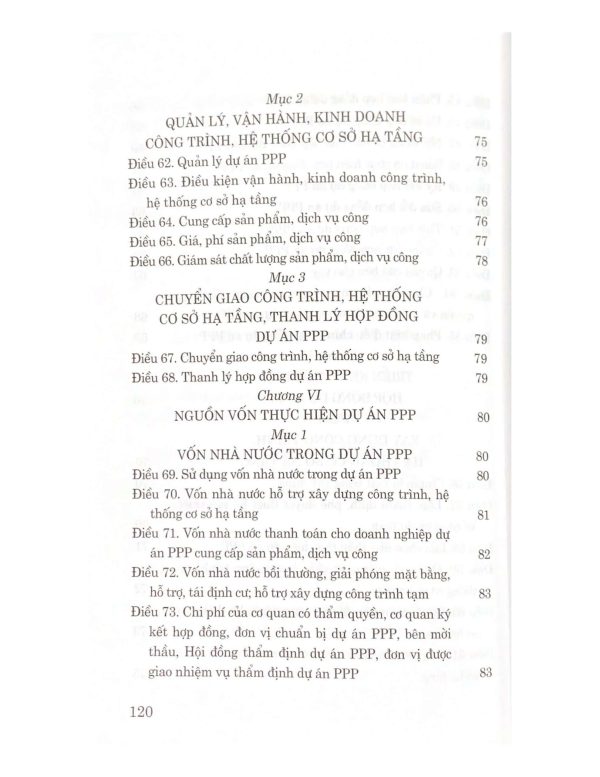 Mục 2
QUẢN LÝ, VẬN HÀNH, KINH DOANH CÔNG TRÌNH, HỆ THỐNG CƠ SỞ HẠ TẦNG 75

Điều 62. Quản lý dự án PPP 75

Điều 63. Điều kiện vận hành, kinh doanh công trình, hệ thống cơ sở hạ tầng 76

Điều 64. Cung cấp sản phẩm, dịch vụ công 76

Điều 65. Giá, phí sản phẩm, dịch vụ công 77

Điều 66. Giám sát chất lượng sản phẩm, dịch vụ công 78

Mục 3
CHUYỂN GIAO CÔNG TRÌNH, HỆ THỐNG CƠ SỞ HẠ TẦNG, THANH LÝ HỢP ĐỒNG DỰ ÁN PPP 79

Điều 67. Chuyển giao công trình, hệ thống cơ sở hạ tầng 79

Điều 68. Thanh lý hợp đồng dự án PPP 79

Chương VI
NGUỒN VỐN THỰC HIỆN DỰ ÁN PPP 80

Mục 1
VỐN NHÀ NƯỚC TRONG DỰ ÁN PPP 80

Điều 69. Sử dụng vốn nhà nước trong dự án PPP 80

Điều 70. Vốn nhà nước hỗ trợ xây dựng công trình, hệ thống cơ sở hạ tầng 81

Điều 71. Vốn nhà nước thanh toán cho doanh nghiệp dự án PPP cung cấp sản phẩm, dịch vụ công 82

Điều 72. Vốn nhà nước bồi thường, giải phóng mặt bằng, hỗ trợ, tái định cư; hỗ trợ xây dựng công trình tạm 83

Điều 73. Chi phí của cơ quan có thẩm quyền, cơ quan ký kết hợp đồng, đơn vị chuẩn bị dự án PPP, bên mời thầu, Hội đồng thẩm định dự án PPP, đơn vị được giao nhiệm vụ thẩm định dự án PPP 83

120